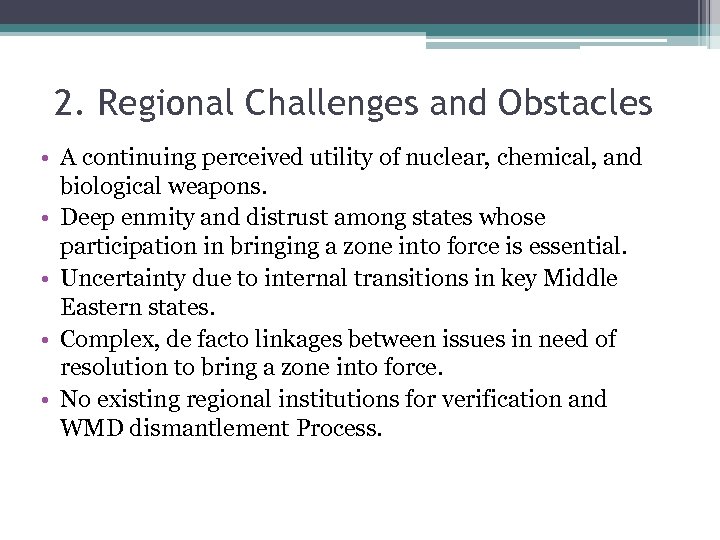 2. Regional Challenges and Obstacles

• A continuing perceived utility of nuclear, chemical, and biological weapons.
• Deep enmity and distrust among states whose participation in bringing a zone into force is essential.
• Uncertainty due to internal transitions in key Middle Eastern states.
• Complex, de facto linkages between issues in need of resolution to bring a zone into force.
• No existing regional institutions for verification and WMD dismantlement Process.